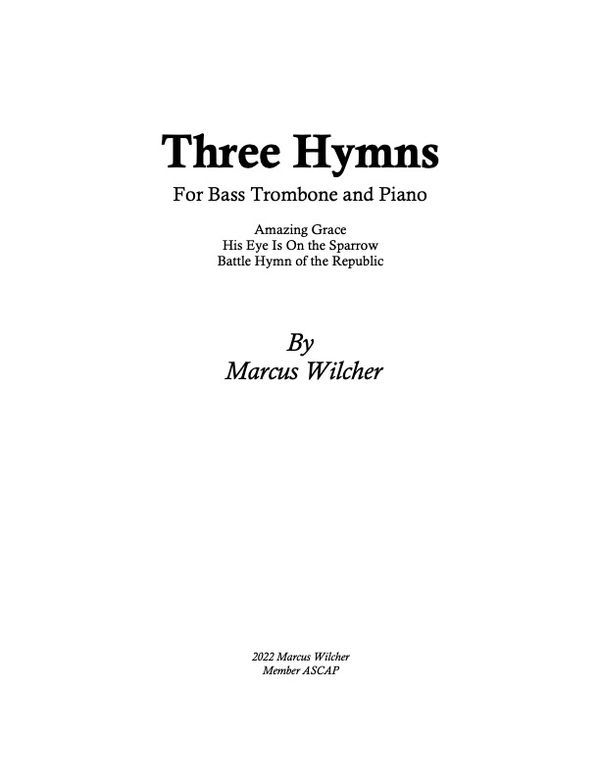 Three Hymns

For Bass Trombone and Piano

Amazing Grace
His Eye Is On the Sparrow
Battle Hymn of the Republic

By
Marcus Wilcher

2022 Marcus Wilcher
Member ASCAP